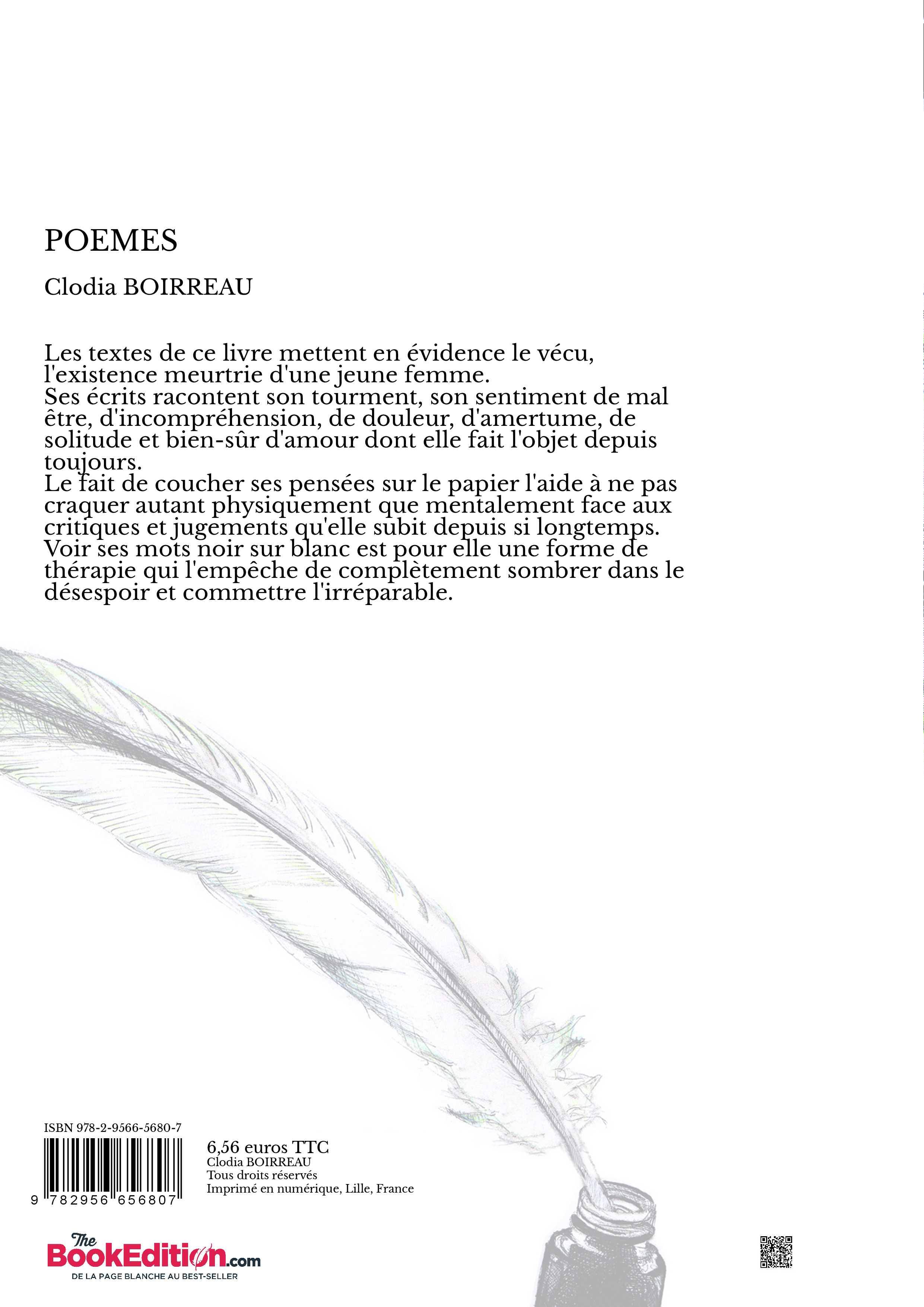 POEMES

Clodia BOIRREAU

Les textes de ce livre mettent en évidence le vécu, l'existence meurtrie d'une jeune femme.
Ses écrits racontent son tourment, son sentiment de mal être, d'incompréhension, de douleur, d'amertume, de solitude et bien-sûr d'amour dont elle fait l'objet depuis toujours.
Le fait de coucher ses pensées sur le papier l'aide à ne pas craquer autant physiquement que mentalement face aux critiques et jugements qu'elle subit depuis si longtemps.
Voir ses mots noir sur blanc est pour elle une forme de thérapie qui l'empêche de complètement sombrer dans le désespoir et commettre l'irréparable.

ISBN 978-2-9566-5680-7

9 782956 656807

6,56 euros TTC
Clodia BOIRREAU
Tous droits réservés
Imprimé en numérique, Lille, France

The BookEdition.com
DE LA PAGE BLANCHE AU BEST-SELLER